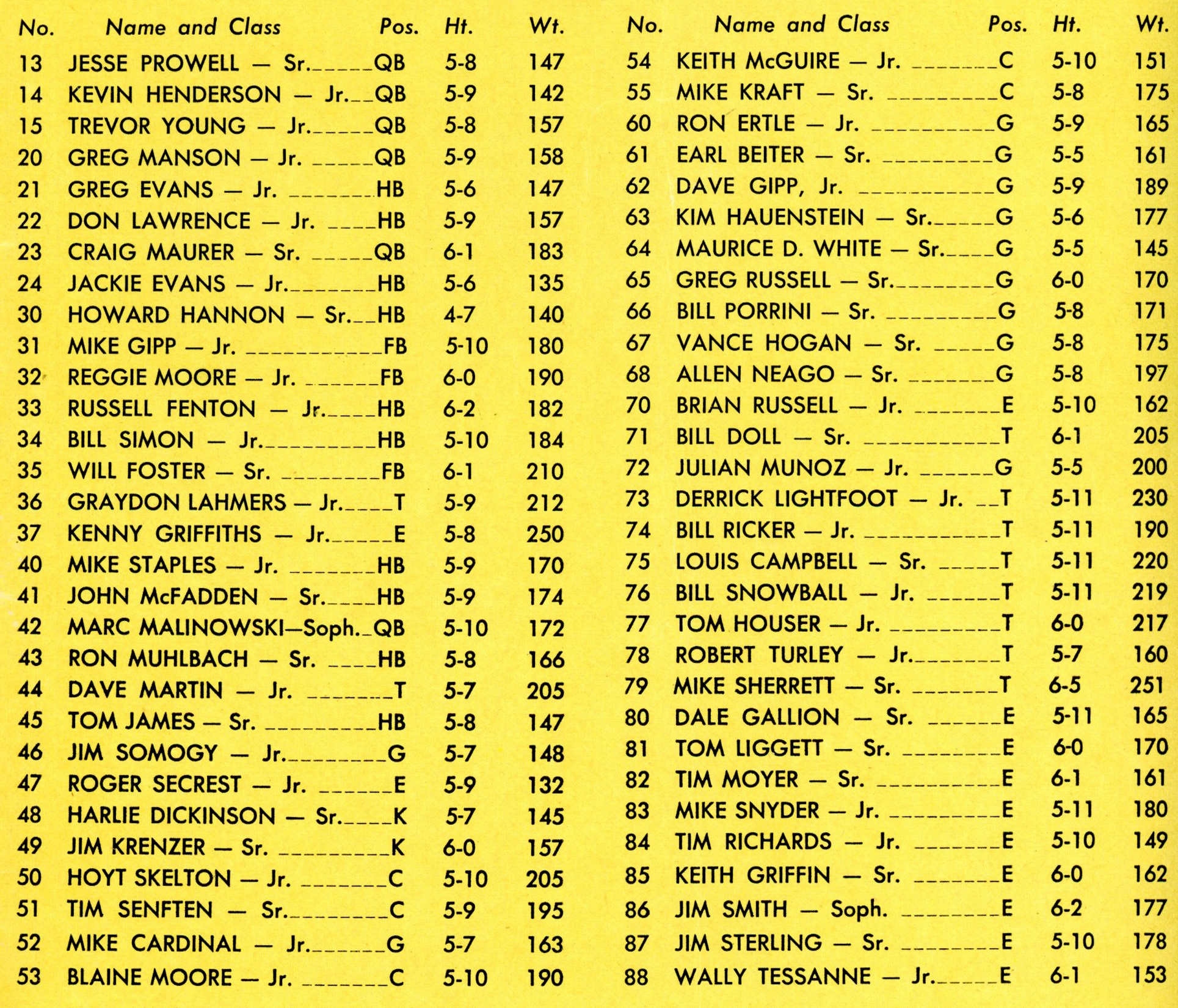 | No. | Name and Class | Pos. | Ht. | Wt. |
|---|---|---|---|---|
| 13 | JESSE PROWELL — Sr. | QB | 5-8 | 147 |
| 14 | KEVIN HENDERSON — Jr. | QB | 5-9 | 142 |
| 15 | TREVOR YOUNG — Jr. | QB | 5-8 | 157 |
| 20 | GREG MANSON — Jr. | QB | 5-9 | 158 |
| 21 | GREG EVANS — Jr. | HB | 5-6 | 147 |
| 22 | DON LAWRENCE — Jr. | HB | 5-9 | 157 |
| 23 | CRAIG MAURER — Sr. | QB | 6-1 | 183 |
| 24 | JACKIE EVANS — Jr. | HB | 5-6 | 135 |
| 30 | HOWARD HANNON — Sr. | HB | 4-7 | 140 |
| 31 | MIKE GIPP — Jr. | FB | 5-10 | 180 |
| 32 | REGGIE MOORE — Jr. | FB | 6-0 | 190 |
| 33 | RUSSELL FENTON — Jr. | HB | 6-2 | 182 |
| 34 | BILL SIMON — Jr. | HB | 5-10 | 184 |
| 35 | WILL FOSTER — Sr. | FB | 6-1 | 210 |
| 36 | GRAYDON LAHMERS — Jr. | T | 5-9 | 212 |
| 37 | KENNY GRIFFITHS — Jr. | E | 5-8 | 250 |
| 40 | MIKE STAPLES — Jr. | HB | 5-9 | 170 |
| 41 | JOHN McFADDEN — Sr. | HB | 5-9 | 174 |
| 42 | MARC MALINOWSKI—Soph. | QB | 5-10 | 172 |
| 43 | RON MUHLBACH — Sr. | HB | 5-8 | 166 |
| 44 | DAVE MARTIN — Jr. | T | 5-7 | 205 |
| 45 | TOM JAMES — Sr. | HB | 5-8 | 147 |
| 46 | JIM SOMOGY — Jr. | G | 5-7 | 148 |
| 47 | ROGER SECREST — Jr. | E | 5-9 | 132 |
| 48 | HARLIE DICKINSON — Sr. | K | 5-7 | 145 |
| 49 | JIM KRENZER — Sr. | K | 6-0 | 157 |
| 50 | HOYT SKELTON — Jr. | C | 5-10 | 205 |
| 51 | TIM SENFTEN — Sr. | C | 5-9 | 195 |
| 52 | MIKE CARDINAL — Jr. | G | 5-7 | 163 |
| 53 | BLAINE MOORE — Jr. | C | 5-10 | 190 |

| No. | Name and Class | Pos. | Ht. | Wt. |
|---|---|---|---|---|
| 54 | KEITH McGUIRE — Jr. | C | 5-10 | 151 |
| 55 | MIKE KRAFT — Sr. | C | 5-8 | 175 |
| 60 | RON ERTLE — Jr. | G | 5-9 | 165 |
| 61 | EARL BEITER — Sr. | G | 5-5 | 161 |
| 62 | DAVE GIPP, Jr. | G | 5-9 | 189 |
| 63 | KIM HAUENSTEIN — Sr. | G | 5-6 | 177 |
| 64 | MAURICE D. WHITE — Sr. | G | 5-5 | 145 |
| 65 | GREG RUSSELL — Sr. | G | 6-0 | 170 |
| 66 | BILL PORRINI — Sr. | G | 5-8 | 171 |
| 67 | VANCE HOGAN — Sr. | G | 5-8 | 175 |
| 68 | ALLEN NEAGO — Sr. | G | 5-8 | 197 |
| 70 | BRIAN RUSSELL — Jr. | E | 5-10 | 162 |
| 71 | BILL DOLL — Sr. | T | 6-1 | 205 |
| 72 | JULIAN MUNOZ — Jr. | G | 5-5 | 200 |
| 73 | DERRICK LIGHTFOOT — Jr. | T | 5-11 | 230 |
| 74 | BILL RICKER — Jr. | T | 5-11 | 190 |
| 75 | LOUIS CAMPBELL — Sr. | T | 5-11 | 220 |
| 76 | BILL SNOWBALL — Jr. | T | 5-11 | 219 |
| 77 | TOM HOUSER — Jr. | T | 6-0 | 217 |
| 78 | ROBERT TURLEY — Jr. | T | 5-7 | 160 |
| 79 | MIKE SHERRETT — Sr. | T | 6-5 | 251 |
| 80 | DALE GALLION — Sr. | E | 5-11 | 165 |
| 81 | TOM LIGGETT — Sr. | E | 6-0 | 170 |
| 82 | TIM MOYER — Sr. | E | 6-1 | 161 |
| 83 | MIKE SNYDER — Jr. | E | 5-11 | 180 |
| 84 | TIM RICHARDS — Jr. | E | 5-10 | 149 |
| 85 | KEITH GRIFFIN — Sr. | E | 6-0 | 162 |
| 86 | JIM SMITH — Soph. | E | 6-2 | 177 |
| 87 | JIM STERLING — Sr. | E | 5-10 | 178 |
| 88 | WALLY TESSANNE — Jr. | E | 6-1 | 153 |